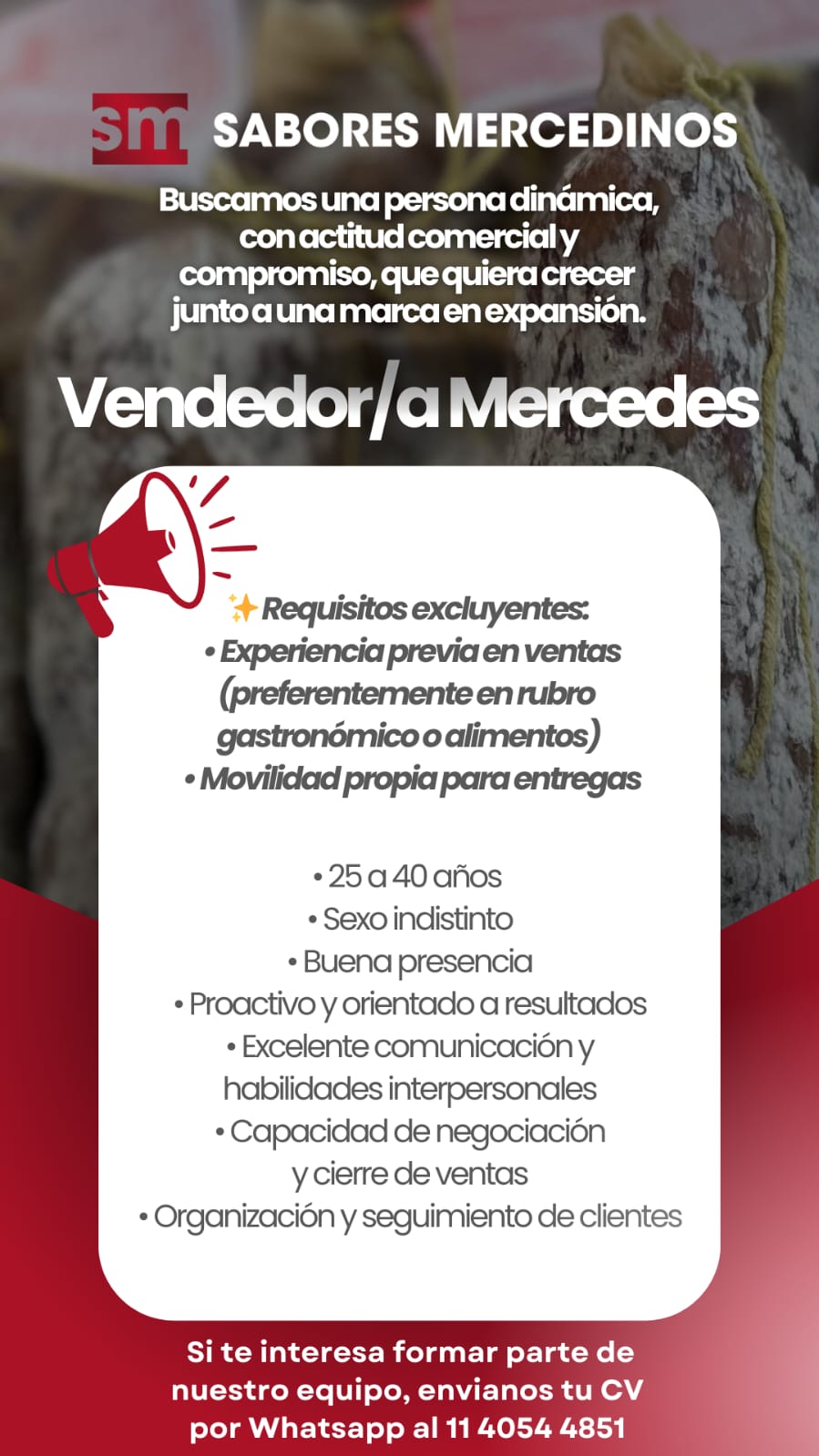 sm SABORES MERCEDINOS

Buscamos una persona dinámica, con actitud comercial y compromiso, que quiera crecer junto a una marca en expansión.

Vendedor/a Mercedes

✨Requisitos excluyentes:
• Experiencia previa en ventas (preferentemente en rubro gastronómico o alimentos)
• Movilidad propia para entregas

• 25 a 40 años
• Sexo indistinto
• Buena presencia
• Proactivo y orientado a resultados
• Excelente comunicación y habilidades interpersonales
• Capacidad de negociación y cierre de ventas
• Organización y seguimiento de clientes

Si te interesa formar parte de nuestro equipo, envianos tu CV por Whatsapp al 11 4054 4851